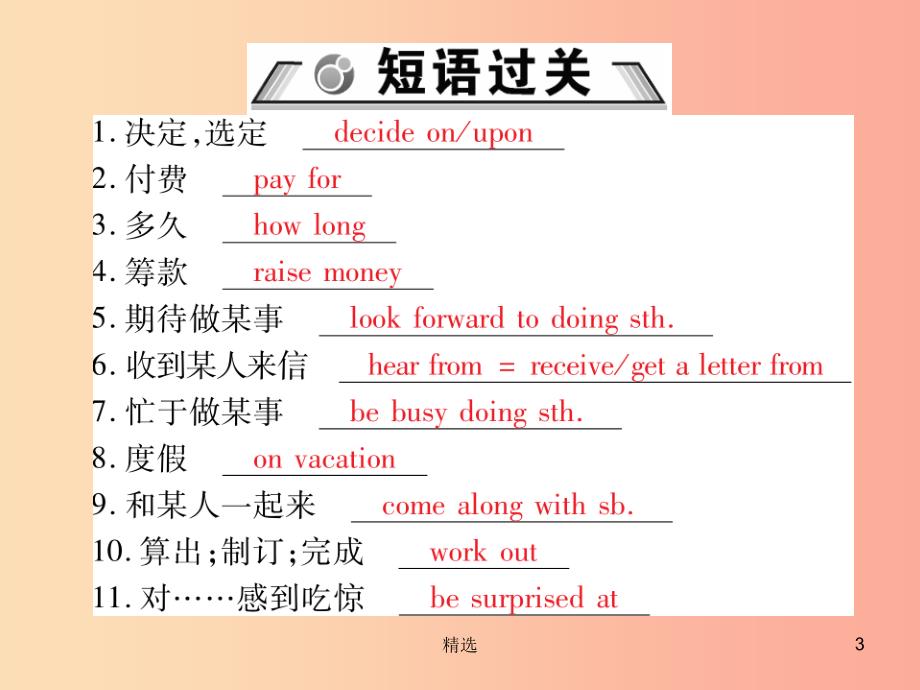 短语过关

1. 决定，选定 decide on/upon
2. 付费 pay for
3. 多久 how long
4. 筹款 raise money
5. 期待做某事 look forward to doing sth.
6. 收到某人来信 hear from = receive/get a letter from
7. 忙于做某事 be busy doing sth.
8. 度假 on vacation
9. 和某人一起来 come along with sb.
10. 算出；制订；完成 work out
11. 对……感到吃惊 be surprised at

精选

3